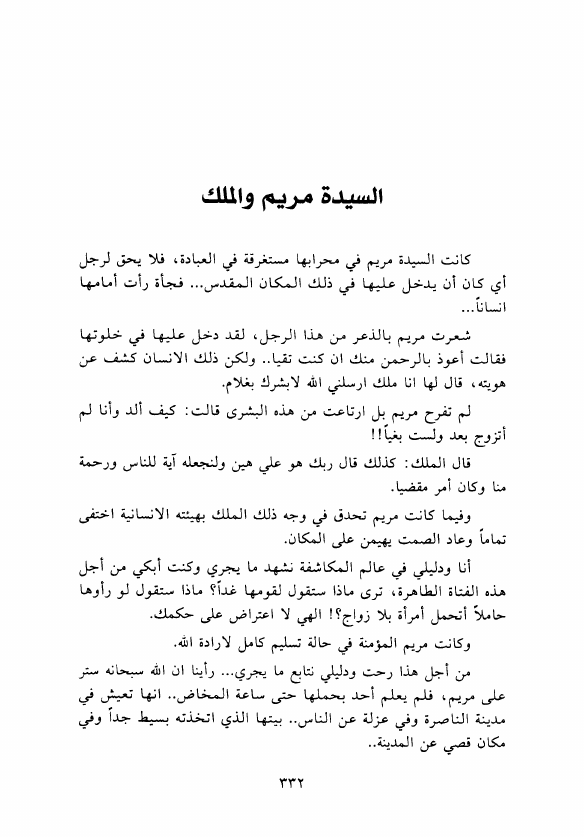 السيدة مريم والملك

كانت السيدة مريم في محرابها مستغرقة في العبادة، فلا يحق لرجل أي كان أن يدخل عليها في ذلك المكان المقدس... فجأة رأت أمامها انساناً...

شعرت مريم بالذعر من هذا الرجل، لقد دخل عليها في خلوتها فقالت أعوذ بالرحمن منك ان كنت تقيا.. ولكن ذلك الانسان كشف عن هويته، قال لها انا ملك ارسلني الله لابشرك بغلام.

لم تفرح مريم بل ارتاعت من هذه البشرى قالت: كيف ألد وأنا لم أتزوج بعد ولست بغياً!!

قال الملك: كذلك قال ربك هو علي هين ولنجعله آية للناس ورحمة منا وكان أمر مقضيا.

وفيما كانت مريم تحدق في وجه ذلك الملك بهيئته الانسانية اختفى تماماً وعاد الصمت يهيمن على المكان.

أنا ودليلي في عالم المكاشفة نشهد ما يجري وكنت أبكي من أجل هذه الفتاة الطاهرة، ترى ماذا ستقول لقومها غداً؟ ماذا ستقول لو رأوها حاملاً أتحمل أمرأة بلا زواج؟! الهي لا اعتراض على حكمك.

وكانت مريم المؤمنة في حالة تسليم كامل لارادة الله.

من أجل هذا رحت ودليلي نتابع ما يجري... رأينا ان الله سبحانه ستر على مريم، فلم يعلم أحد بحملها حتى ساعة المخاض.. انها تعيش في مدينة الناصرة وفي عزلة عن الناس.. بيتها الذي اتخذته بسيط جداً وفي مكان قصي عن المدينة..

٣٣٢